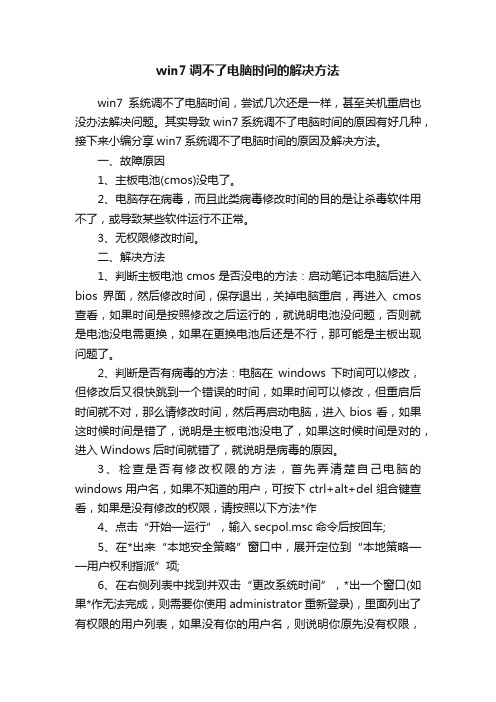 win7 调不了电脑时间的解决方法

win7 系统调不了电脑时间，尝试几次还是一样，甚至关机重启也没办法解决问题。其实导致 win7 系统调不了电脑时间的原因有好几种，接下来小编分享 win7 系统调不了电脑时间的原因及解决方法。

一、故障原因

1、主板电池(cmos)没电了。

2、电脑存在病毒，而且此类病毒修改时间的目的是让杀毒软件用不了，或导致某些软件运行不正常。

3、无权限修改时间。

二、解决方法

1、判断主板电池 cmos 是否没电的方法：启动笔记本电脑后进入 bios 界面，然后修改时间，保存退出，关掉电脑重启，再进入 cmos 查看，如果时间是按照修改之后运行的，就说明电池没问题，否则就是电池没电需更换，如果在更换电池后还是不行，那可能是主板出现问题了。

2、判断是否有病毒的方法：电脑在 windows 下时间可以修改，但修改后又很快跳到一个错误的时间，如果时间可以修改，但重启后时间就不对，那么请修改时间，然后再启动电脑，进入 bios 看，如果这时候时间是错了，说明是主板电池没电了，如果这时候时间是对的，进入 Windows 后时间就错了，就说明是病毒的原因。

3、检查是否有修改权限的方法，首先弄清楚自己电脑的 windows 用户名，如果不知道的用户，可按下 ctrl+alt+del 组合键查看，如果是没有修改的权限，请按照以下方法*作

4、点击“开始—运行”，输入 secpol.msc 命令后按回车;

5、在*出来“本地安全策略”窗口中，展开定位到“本地策略——用户权利指派”项;

6、在右侧列表中找到并双击“更改系统时间”，*出一个窗口(如果*作无法完成，则需要你使用 administrator 重新登录)，里面列出了有权限的用户列表，如果没有你的用户名，则说明你原先没有权限，